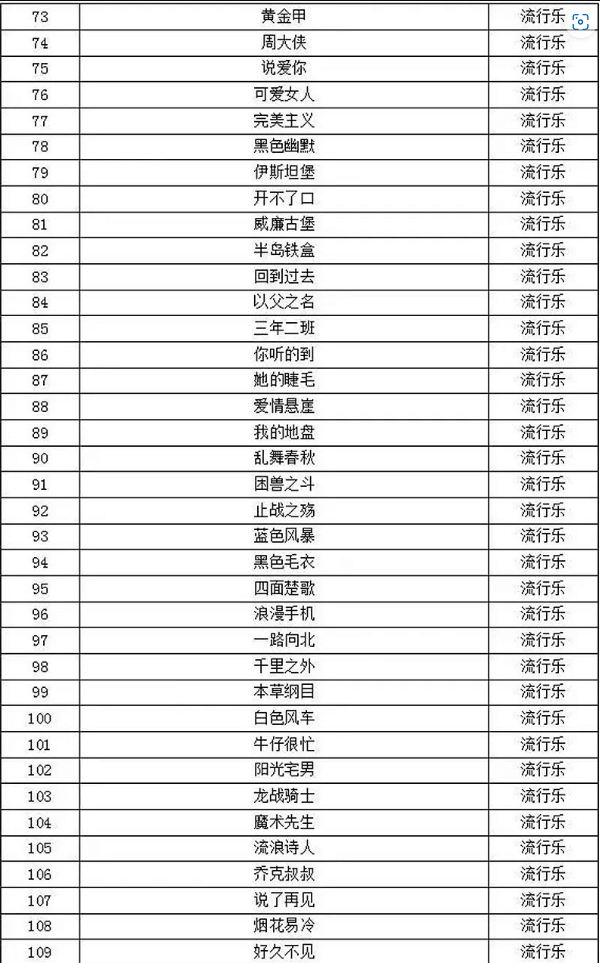 | 73 | 黄金甲 | 流行乐 |
|---|---|---|
| 74 | 周大侠 | 流行乐 |
| 75 | 说爱你 | 流行乐 |
| 76 | 可爱女人 | 流行乐 |
| 77 | 完美主义 | 流行乐 |
| 78 | 黑色幽默 | 流行乐 |
| 79 | 伊斯坦堡 | 流行乐 |
| 80 | 开不了口 | 流行乐 |
| 81 | 威廉古堡 | 流行乐 |
| 82 | 半岛铁盒 | 流行乐 |
| 83 | 回到过去 | 流行乐 |
| 84 | 以父之名 | 流行乐 |
| 85 | 三年二班 | 流行乐 |
| 86 | 你听的到 | 流行乐 |
| 87 | 她的睫毛 | 流行乐 |
| 88 | 爱情悬崖 | 流行乐 |
| 89 | 我的地盘 | 流行乐 |
| 90 | 乱舞春秋 | 流行乐 |
| 91 | 困兽之斗 | 流行乐 |
| 92 | 止战之殇 | 流行乐 |
| 93 | 蓝色风暴 | 流行乐 |
| 94 | 黑色毛衣 | 流行乐 |
| 95 | 四面楚歌 | 流行乐 |
| 96 | 浪漫手机 | 流行乐 |
| 97 | 一路向北 | 流行乐 |
| 98 | 千里之外 | 流行乐 |
| 99 | 本草纲目 | 流行乐 |
| 100 | 白色风车 | 流行乐 |
| 101 | 牛仔很忙 | 流行乐 |
| 102 | 阳光宅男 | 流行乐 |
| 103 | 龙战骑士 | 流行乐 |
| 104 | 魔术先生 | 流行乐 |
| 105 | 流浪诗人 | 流行乐 |
| 106 | 乔克叔叔 | 流行乐 |
| 107 | 说了再见 | 流行乐 |
| 108 | 烟花易冷 | 流行乐 |
| 109 | 好久不见 | 流行乐 |